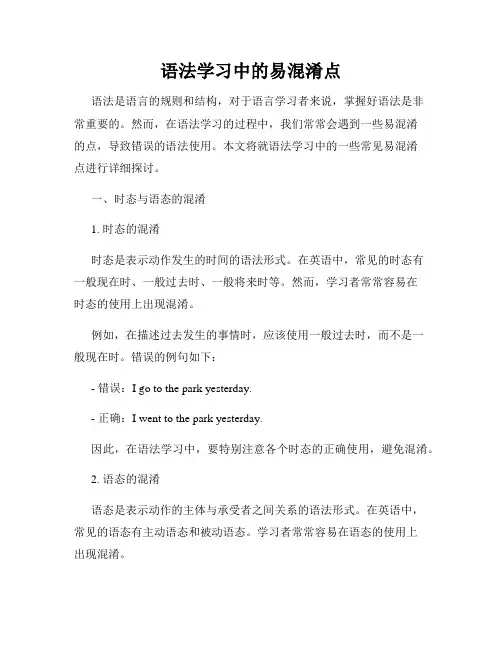 语法学习中的易混淆点

语法是语言的规则和结构，对于语言学习者来说，掌握好语法是非常重要的。然而，在语法学习的过程中，我们常常会遇到一些易混淆的点，导致错误的语法使用。本文将就语法学习中的一些常见易混淆点进行详细探讨。

一、时态与语态的混淆

1. 时态的混淆

时态是表示动作发生的时间的语法形式。在英语中，常见的时态有一般现在时、一般过去时、一般将来时等。然而，学习者常常容易在时态的使用上出现混淆。

例如，在描述过去发生的事情时，应该使用一般过去时，而不是一般现在时。错误的例句如下：

- 错误：I go to the park yesterday.

- 正确：I went to the park yesterday.

因此，在语法学习中，要特别注意各个时态的正确使用，避免混淆。

2. 语态的混淆

语态是表示动作的主体与承受者之间关系的语法形式。在英语中，常见的语态有主动语态和被动语态。学习者常常容易在语态的使用上出现混淆。